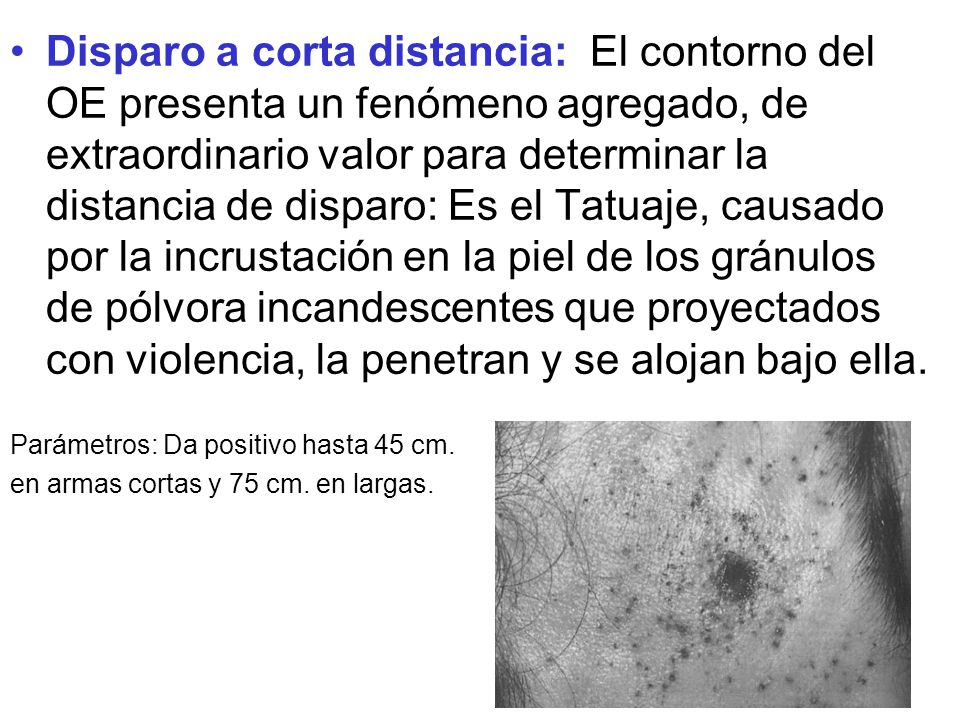 • Disparo a corta distancia: El contorno del OE presenta un fenómeno agregado, de extraordinario valor para determinar la distancia de disparo: Es el Tatuaje, causado por la incrustación en la piel de los gránulos de pólvora incandescentes que proyectados con violencia, la penetran y se alojan bajo ella.

Parámetros: Da positivo hasta 45 cm. en armas cortas y 75 cm. en largas.